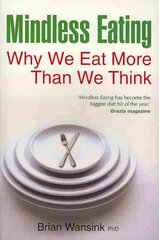 Mindless Eating
Why We Eat More Than We Think

'Mindless Eating has become the biggest diet hit of the year.'
Grazia magazine

Brian Wansink PhD